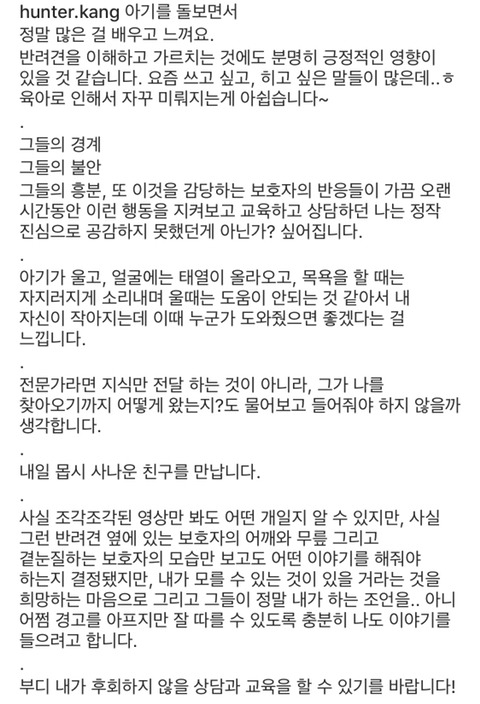 hunter.kang 아기를 돌보면서
정말 많은 걸 배우고 느껴요.
반려견을 이해하고 가르치는 것에도 분명히 긍정적인 영향이 있을 것 같습니다. 요즘 쓰고 싶고, 히고 싶은 말들이 많은데..ㅎ 육아로 인해서 자꾸 미뤄지는게 아쉽습니다~
.
그들의 경계
그들의 불안
그들의 흥분, 또 이것을 감당하는 보호자의 반응들이 가끔 오랜 시간동안 이런 행동을 지켜보고 교육하고 상담하던 나는 정작 진심으로 공감하지 못했던게 아닌가? 싶어집니다.
.
아기가 울고, 얼굴에는 태열이 올라오고, 목욕을 할 때는 자지러지게 소리내며 울때는 도움이 안되는 것 같아서 내 자신이 작아지는데 이때 누군가 도와줬으면 좋겠다는 걸 느낍니다.
.
전문가라면 지식만 전달 하는 것이 아니라, 그가 나를 찾아오기까지 어떻게 왔는지?도 물어보고 들어줘야 하지 않을까 생각합니다.
.
내일 몹시 사나운 친구를 만납니다.
.
사실 조각조각된 영상만 봐도 어떤 개일지 알 수 있지만, 사실 그런 반려견 옆에 있는 보호자의 어깨와 무릎 그리고 곁눈질하는 보호자의 모습만 보고도 어떤 이야기를 해줘야 하는지 결정됐지만, 내가 모를 수 있는 것이 있을 거라는 것을 희망하는 마음으로 그리고 그들이 정말 내가 하는 조언을.. 아니 어쩜 경고를 아프지만 잘 따를 수 있도록 충분히 나도 이야기를 들으려고 합니다.
.
부디 내가 후회하지 않을 상담과 교육을 할 수 있기를 바랍니다!